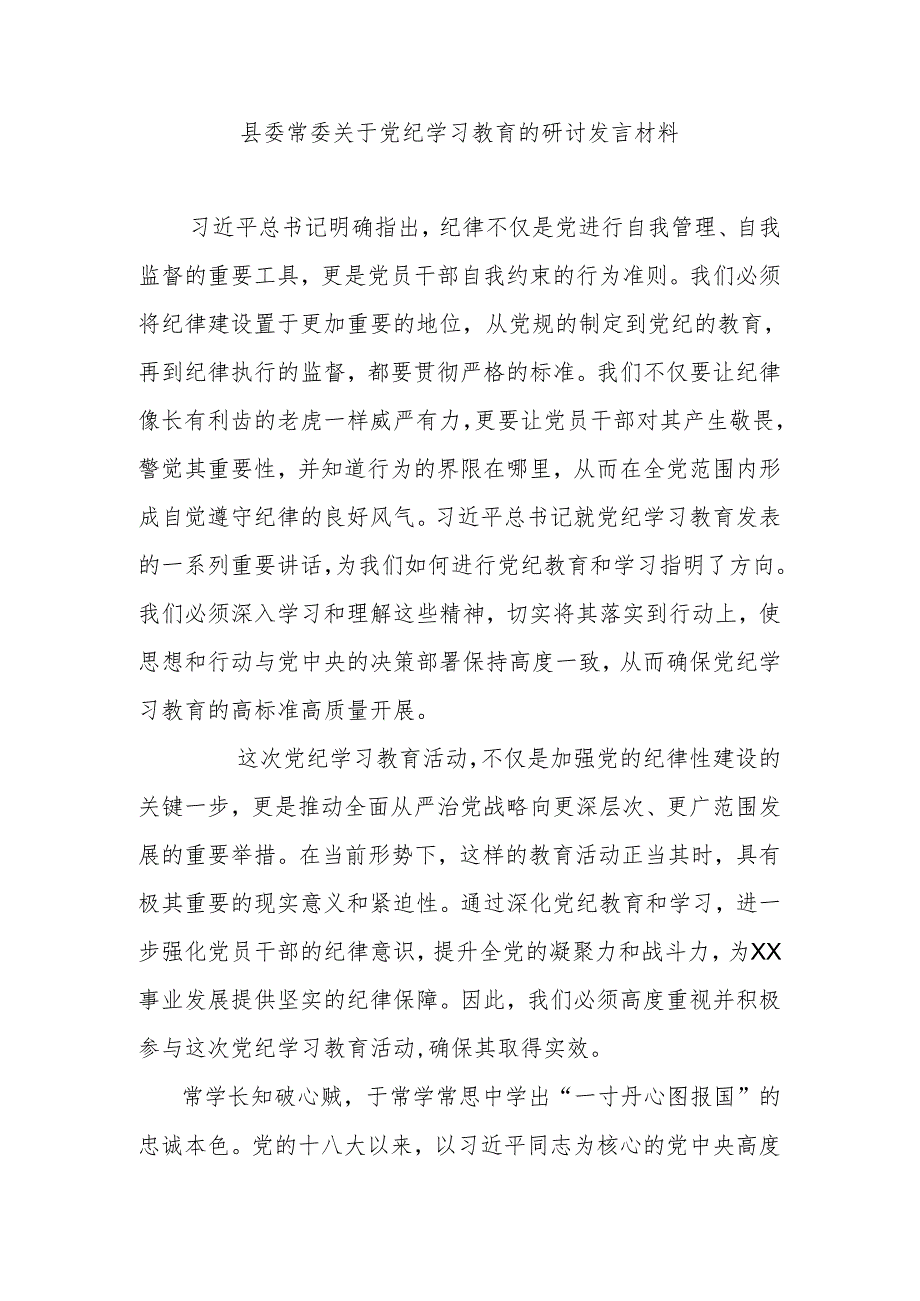 县委常委关于党纪学习教育的研讨发言材料

习近平总书记明确指出，纪律不仅是党进行自我管理、自我监督的重要工具，更是党员干部自我约束的行为准则。我们必须将纪律建设置于更加重要的地位，从党规的制定到党纪的教育，再到纪律执行的监督，都要贯彻严格的标准。我们不仅要让纪律像长有利齿的老虎一样威严有力，更要让党员干部对其产生敬畏，警觉其重要性，并知道行为的界限在哪里，从而在全党范围内形成自觉遵守纪律的良好风气。习近平总书记就党纪学习教育发表的一系列重要讲话，为我们如何进行党纪教育和学习指明了方向。我们必须深入学习和理解这些精神，切实将其落实到行动上，使思想和行动与党中央的决策部署保持高度一致，从而确保党纪学习教育的高标准高质量开展。

这次党纪学习教育活动，不仅是加强党的纪律性建设的关键一步，更是推动全面从严治党战略向更深层次、更广范围发展的重要举措。在当前形势下，这样的教育活动正当其时，具有极其重要的现实意义和紧迫性。通过深化党纪教育和学习，进一步强化党员干部的纪律意识，提升全党的凝聚力和战斗力，为XX事业发展提供坚实的纪律保障。因此，我们必须高度重视并积极参与这次党纪学习教育活动，确保其取得实效。

常学长知破心贼，于常学常思中学出“一寸丹心图报国”的忠诚本色。党的十八大以来，以习近平同志为核心的党中央高度